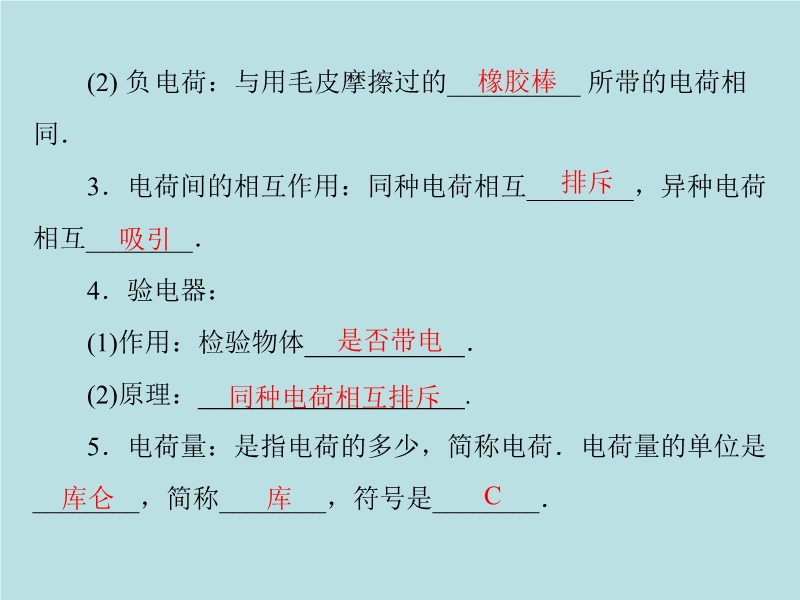 (2)负电荷：与用毛皮摩擦过的橡胶棒所带的电荷相同.

3．电荷间的相互作用：同种电荷相互排斥，异种电荷相互吸引.

4．验电器：

(1)作用：检验物体是否带电.

(2)原理：同种电荷相互排斥.

5．电荷量：是指电荷的多少，简称电荷．电荷量的单位是库仑，简称库，符号是C.